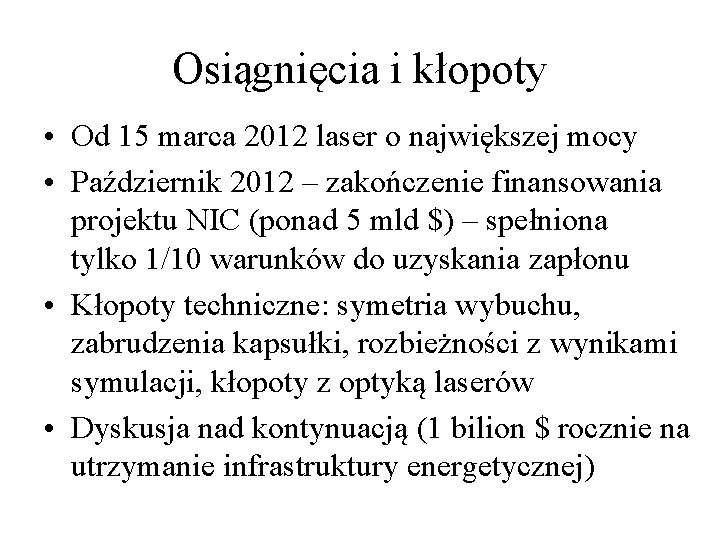 Osiągnięcia i kłopoty

• Od 15 marca 2012 laser o największej mocy
• Październik 2012 – zakończenie finansowania projektu NIC (ponad 5 mld \$) – spełniona tylko 1/10 warunków do uzyskania zapłonu
• Kłopoty techniczne: symetria wybuchu, zabrudzenia kapsułki, rozbieżności z wynikami symulacji, kłopoty z optyką laserów
• Dyskusja nad kontynuacją (1 bilion \$ rocznie na utrzymanie infrastruktury energetycznej)